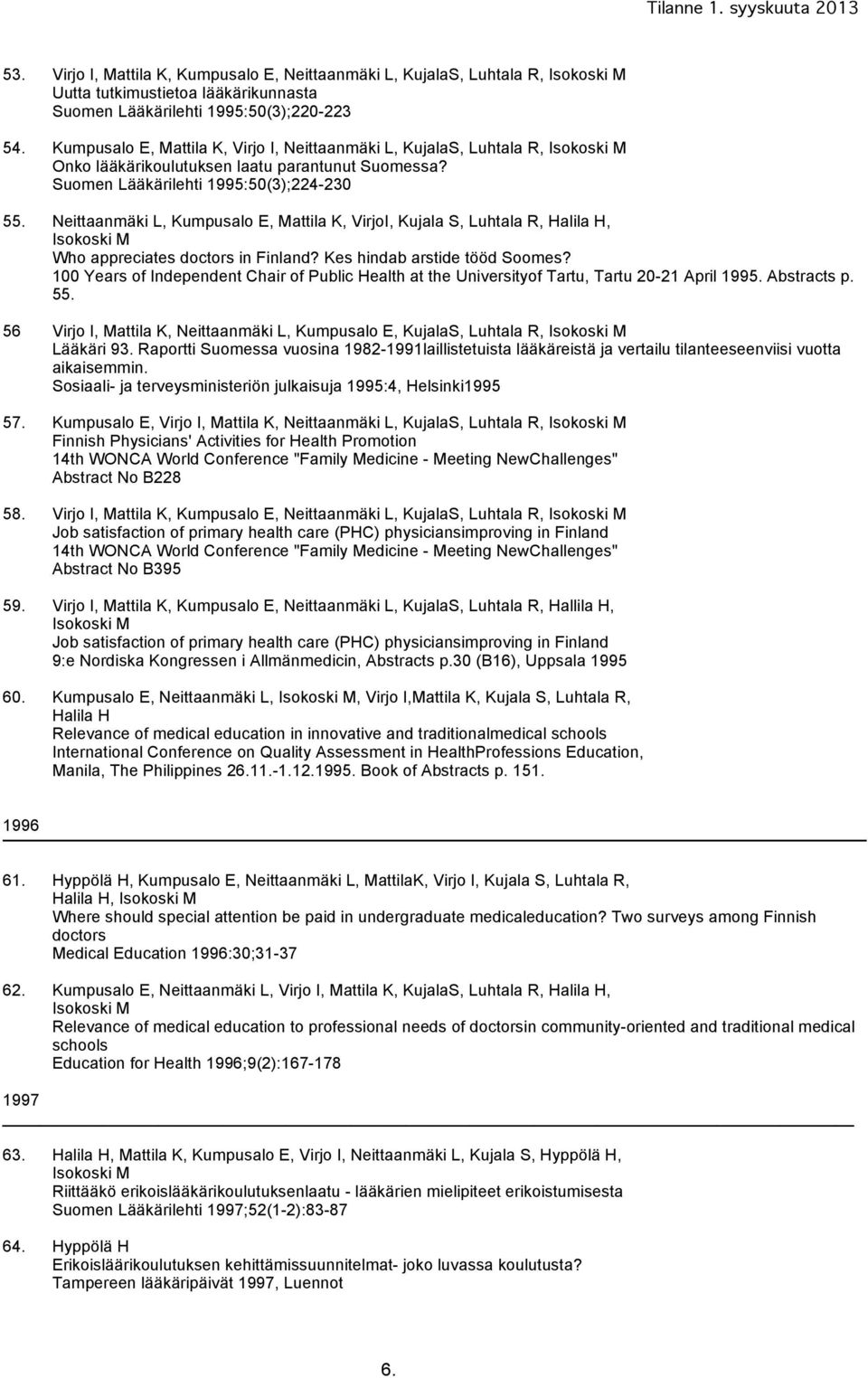 Tilanne 1. syyskuuta 2013

53. Virjo I, Mattila K, Kumpusalo E, Neittaanmäki L, KujalaS, Luhtala R, Isokoski M
Uutta tutkimustietoa lääkärikunnasta
Suomen Lääkärilehti 1995:50(3);220-223

54. Kumpusalo E, Mattila K, Virjo I, Neittaanmäki L, KujalaS, Luhtala R, Isokoski M
Onko lääkärikoulutuksen laatu parantunut Suomessa?
Suomen Lääkärilehti 1995:50(3);224-230

55. Neittaanmäki L, Kumpusalo E, Mattila K, VirjoI, Kujala S, Luhtala R, Halila H, Isokoski M
Who appreciates doctors in Finland? Kes hindab arstide tööd Soomes?
100 Years of Independent Chair of Public Health at the Universityof Tartu, Tartu 20-21 April 1995. Abstracts p. 55.

56 Virjo I, Mattila K, Neittaanmäki L, Kumpusalo E, KujalaS, Luhtala R, Isokoski M
Lääkäri 93. Raportti Suomessa vuosina 1982-1991laillistetuista lääkäreistä ja vertailu tilanteeseenviisi vuotta aikaisemmin.
Sosiaali- ja terveysministeriön julkaisuja 1995:4, Helsinki1995

57. Kumpusalo E, Virjo I, Mattila K, Neittaanmäki L, KujalaS, Luhtala R, Isokoski M
Finnish Physicians' Activities for Health Promotion
14th WONCA World Conference "Family Medicine - Meeting NewChallenges"
Abstract No B228

58. Virjo I, Mattila K, Kumpusalo E, Neittaanmäki L, KujalaS, Luhtala R, Isokoski M
Job satisfaction of primary health care (PHC) physiciansimproving in Finland
14th WONCA World Conference "Family Medicine - Meeting NewChallenges"
Abstract No B395

59. Virjo I, Mattila K, Kumpusalo E, Neittaanmäki L, KujalaS, Luhtala R, Hallila H, Isokoski M
Job satisfaction of primary health care (PHC) physiciansimproving in Finland
9:e Nordiska Kongressen i Allmänmedicin, Abstracts p.30 (B16), Uppsala 1995

60. Kumpusalo E, Neittaanmäki L, Isokoski M, Virjo I,Mattila K, Kujala S, Luhtala R, Halila H
Relevance of medical education in innovative and traditionalmedical schools
International Conference on Quality Assessment in HealthProfessions Education, Manila, The Philippines 26.11.-1.12.1995. Book of Abstracts p. 151.

1996

61. Hyppölä H, Kumpusalo E, Neittaanmäki L, MattilaK, Virjo I, Kujala S, Luhtala R, Halila H, Isokoski M
Where should special attention be paid in undergraduate medicaleducation? Two surveys among Finnish doctors
Medical Education 1996:30;31-37

62. Kumpusalo E, Neittaanmäki L, Virjo I, Mattila K, KujalaS, Luhtala R, Halila H, Isokoski M
Relevance of medical education to professional needs of doctorsin community-oriented and traditional medical schools
Education for Health 1996;9(2):167-178

1997

63. Halila H, Mattila K, Kumpusalo E, Virjo I, Neittaanmäki L, Kujala S, Hyppölä H, Isokoski M
Riittääkö erikoislääkärikoulutuksenlaatu - lääkärien mielipiteet erikoistumisesta
Suomen Lääkärilehti 1997;52(1-2):83-87

64. Hyppölä H
Erikoisläärikoulutuksen kehittämissuunnitelmat- joko luvassa koulutusta?
Tampereen lääkäripäivät 1997, Luennot

6.